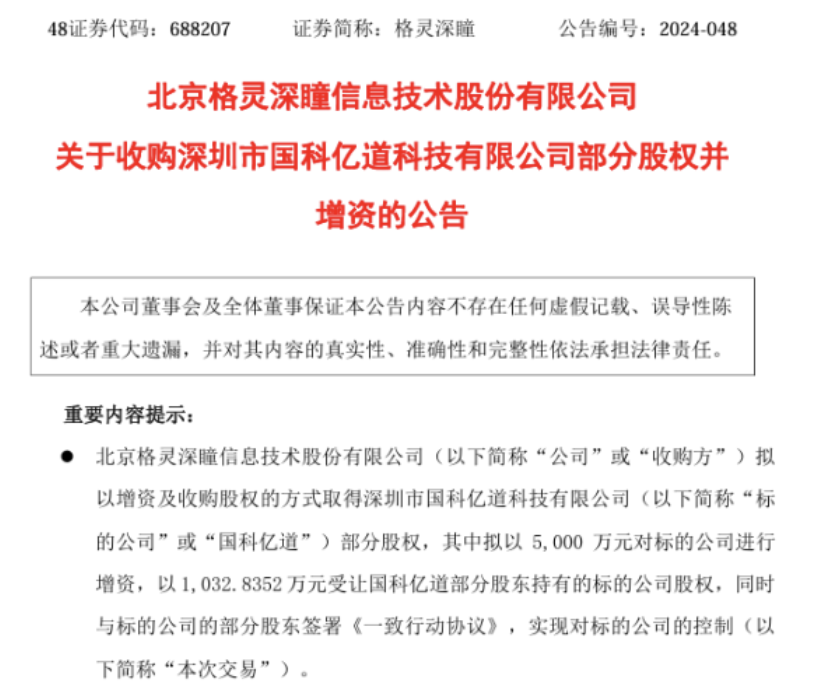 48证券代码：688207　　证券简称：格灵深瞳　　公告编号：2024-048

北京格灵深瞳信息技术股份有限公司
关于收购深圳市国科亿道科技有限公司部分股权并增资的公告

本公司董事会及全体董事保证本公告内容不存在任何虚假记载、误导性陈述或者重大遗漏，并对其内容的真实性、准确性和完整性依法承担法律责任。

重要内容提示：

● 北京格灵深瞳信息技术股份有限公司（以下简称“公司”或“收购方”）拟以增资及收购股权的方式取得深圳市国科亿道科技有限公司（以下简称“标的公司”或“国科亿道”）部分股权，其中拟以 5,000 万元对标的公司进行增资，以 1,032.8352 万元受让国科亿道部分股东持有的标的公司股权，同时与标的公司的部分股东签署《一致行动协议》，实现对标的公司的控制（以下简称“本次交易”）。